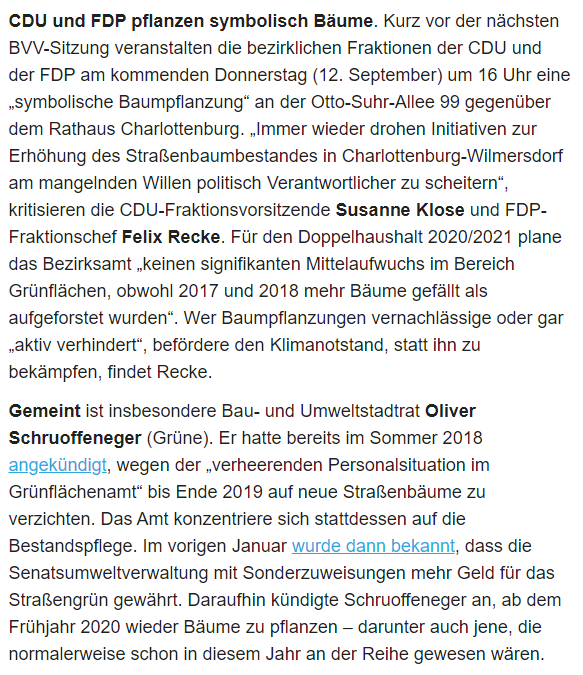 CDU und FDP pflanzen symbolisch Bäume. Kurz vor der nächsten BVV-Sitzung veranstalten die bezirklichen Fraktionen der CDU und der FDP am kommenden Donnerstag (12. September) um 16 Uhr eine „symbolische Baumpflanzung“ an der Otto-Suhr-Allee 99 gegenüber dem Rathaus Charlottenburg. „Immer wieder drohen Initiativen zur Erhöhung des Straßenbaumbestandes in Charlottenburg-Wilmersdorf am mangelnden Willen politisch Verantwortlicher zu scheitern“, kritisieren die CDU-Fraktionsvorsitzende Susanne Klose und FDP-Fraktionschef Felix Recke. Für den Doppelhaushalt 2020/2021 plane das Bezirksamt „keinen signifikanten Mittelaufwuchs im Bereich Grünflächen, obwohl 2017 und 2018 mehr Bäume gefällt als aufgeforstet wurden“. Wer Baumpflanzungen vernachlässige oder gar „aktiv verhindert“, befördere den Klimanotstand, statt ihn zu bekämpfen, findet Recke.

Gemeint ist insbesondere Bau- und Umweltstadtrat Oliver Schruoffeneger (Grüne). Er hatte bereits im Sommer 2018 angekündigt, wegen der „verheerenden Personalsituation im Grünflächenamt“ bis Ende 2019 auf neue Straßenbäume zu verzichten. Das Amt konzentriere sich stattdessen auf die Bestandspflege. Im vorigen Januar wurde dann bekannt, dass die Senatsumweltverwaltung mit Sonderzuweisungen mehr Geld für das Straßengrün gewährt. Daraufhin kündigte Schruoffeneger an, ab dem Frühjahr 2020 wieder Bäume zu pflanzen – darunter auch jene, die normalerweise schon in diesem Jahr an der Reihe gewesen wären.